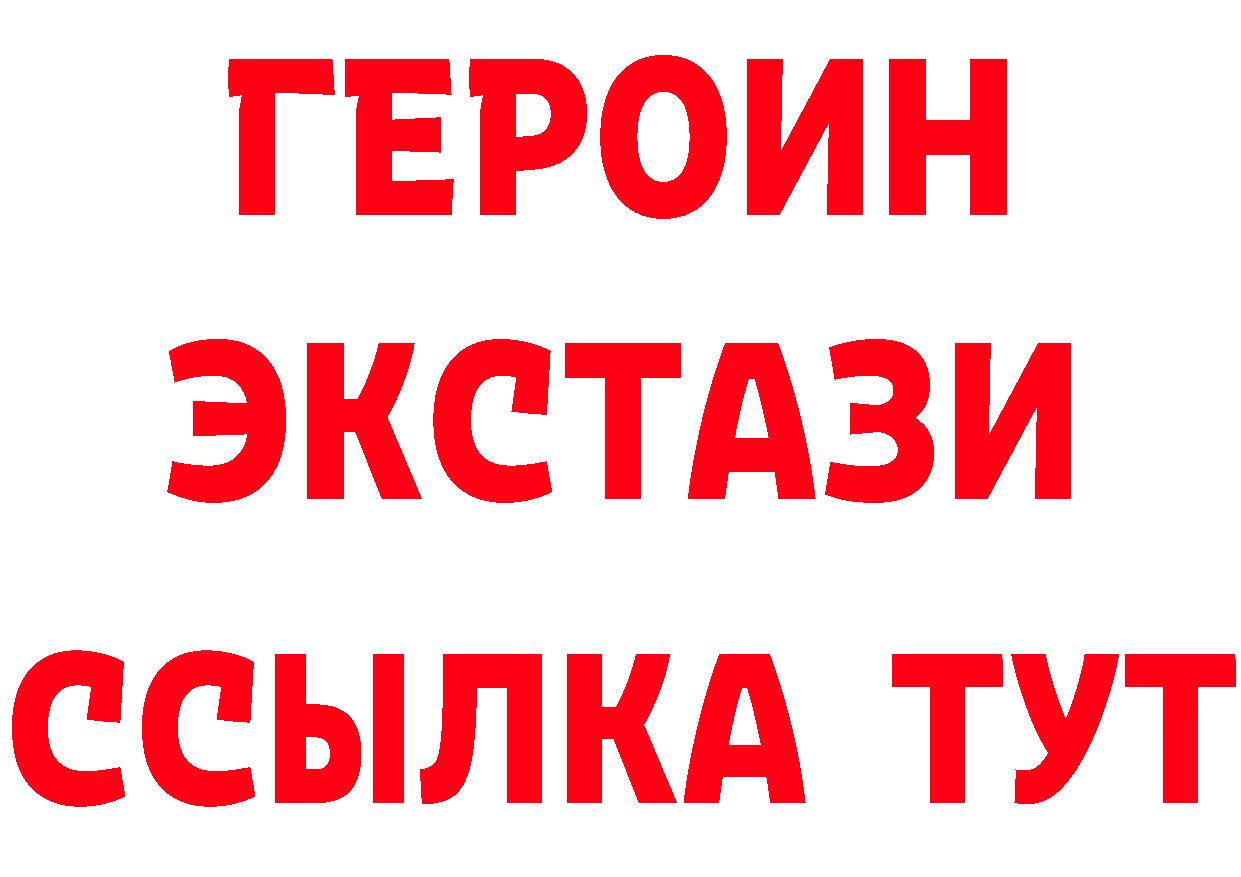 ГЕРОИН ЭКСТАЗИ ССЫЛКА ТУТ